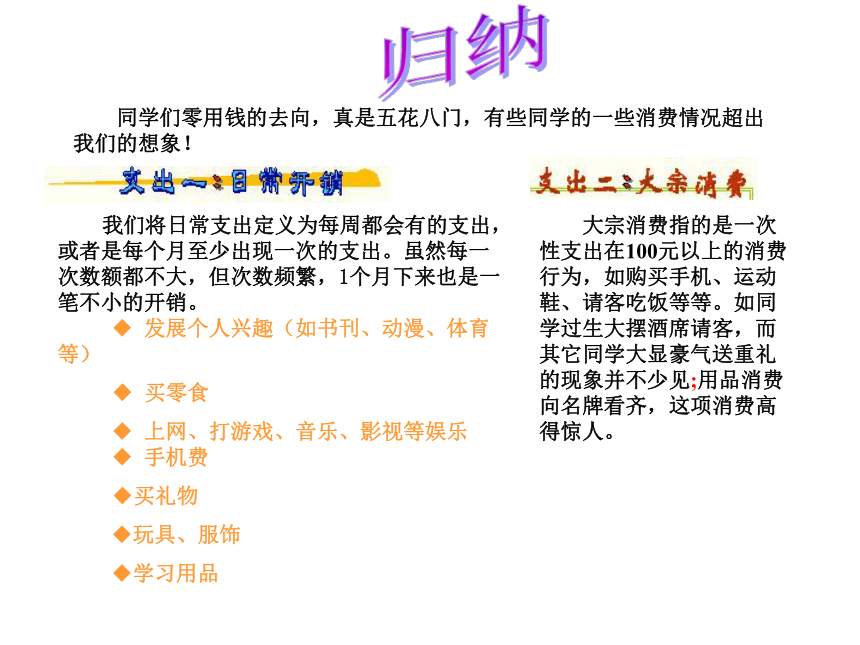 归纳

同学们零用钱的去向，真是五花八门，有些同学的一些消费情况超出我们的想象！

支出一：日常开销

我们将日常支出定义为每周都会有的支出，或者是每个月至少出现一次的支出。虽然每一次数额都不大，但次数频繁，1个月下来也是一笔不小的开销。

◆ 发展个人兴趣（如书刊、动漫、体育等）

◆ 买零食

◆ 上网、打游戏、音乐、影视等娱乐

◆ 手机费

◆买礼物

◆玩具、服饰

◆学习用品

支出二：大宗消费

大宗消费指的是一次性支出在100元以上的消费行为，如购买手机、运动鞋、请客吃饭等等。如同学过生大摆酒席请客，而其它同学大显豪气送重礼的现象并不少见;用品消费向名牌看齐，这项消费高得惊人。